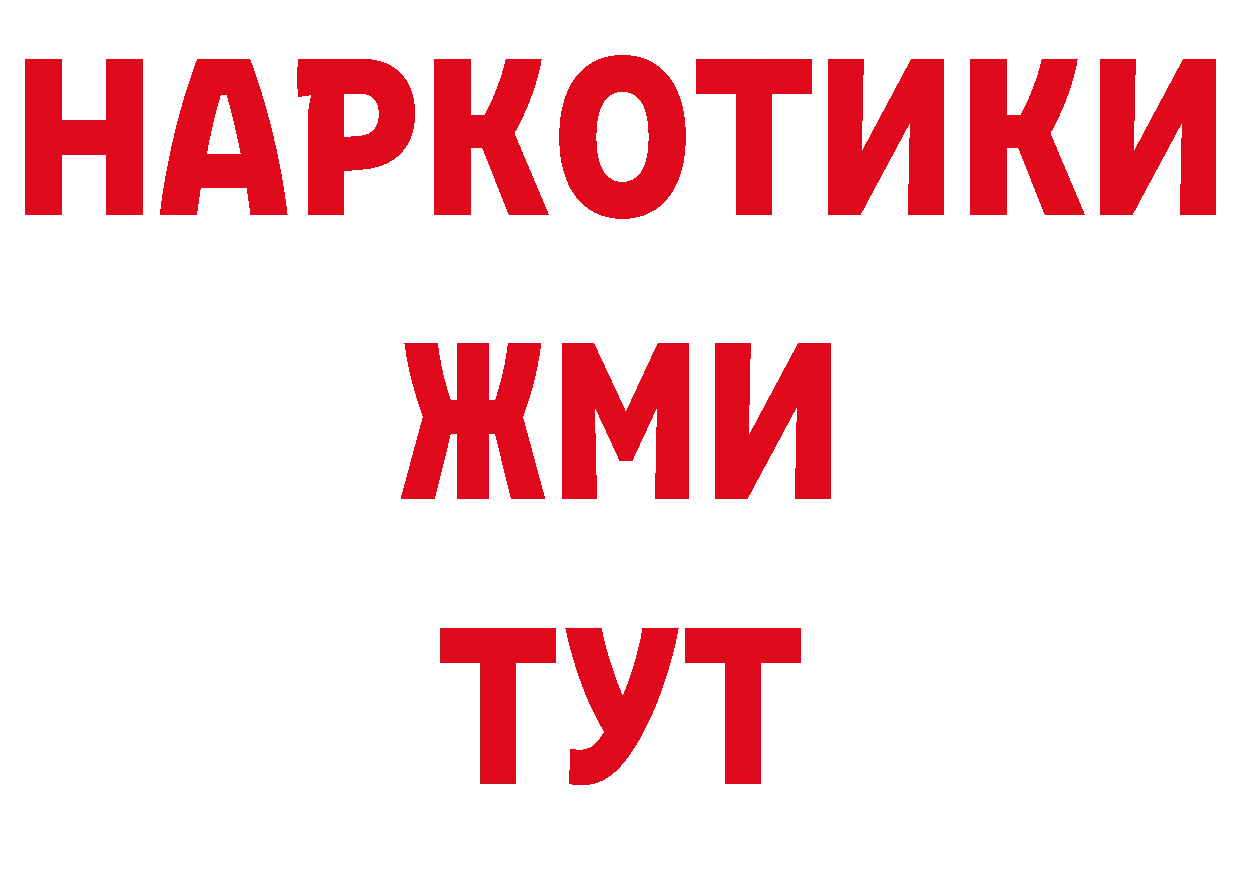 НАРКОТИКИ
ЖМИ
ТУТ